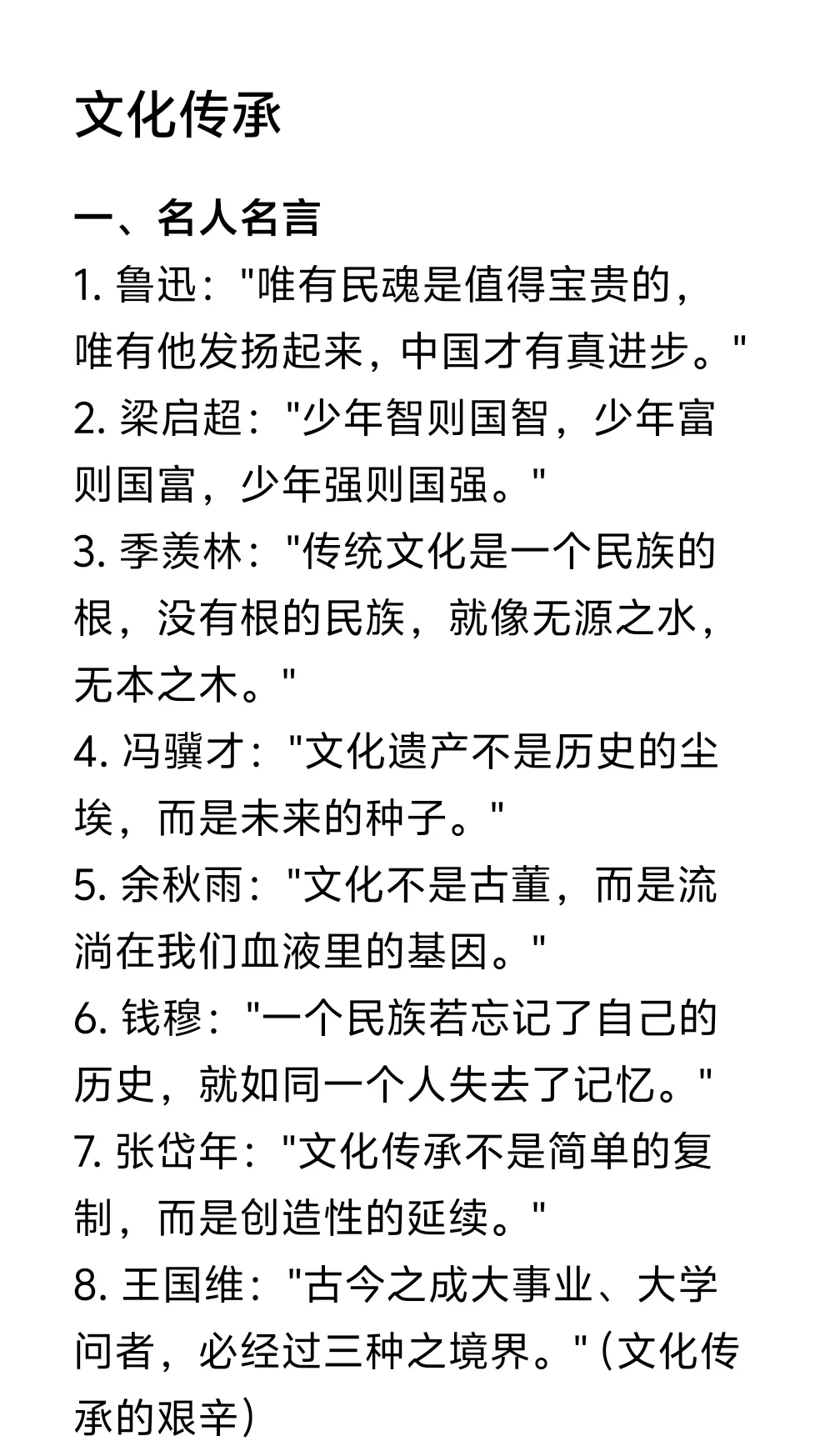 文化传承

一、名人名言

1. 鲁迅："唯有民魂是值得宝贵的，唯有他发扬起来，中国才有真进步。"

2. 梁启超："少年智则国智，少年富则国富，少年强则国强。"

3. 季羡林："传统文化是一个民族的根，没有根的民族，就像无源之水，无本之木。"

4. 冯骥才："文化遗产不是历史的尘埃，而是未来的种子。"

5. 余秋雨："文化不是古董，而是流淌在我们血液里的基因。"

6. 钱穆："一个民族若忘记了自己的历史，就如同一个人失去了记忆。"

7. 张岱年："文化传承不是简单的复制，而是创造性的延续。"

8. 王国维："古今之成大事业、大学问者，必经过三种之境界。"(文化传承的艰辛)